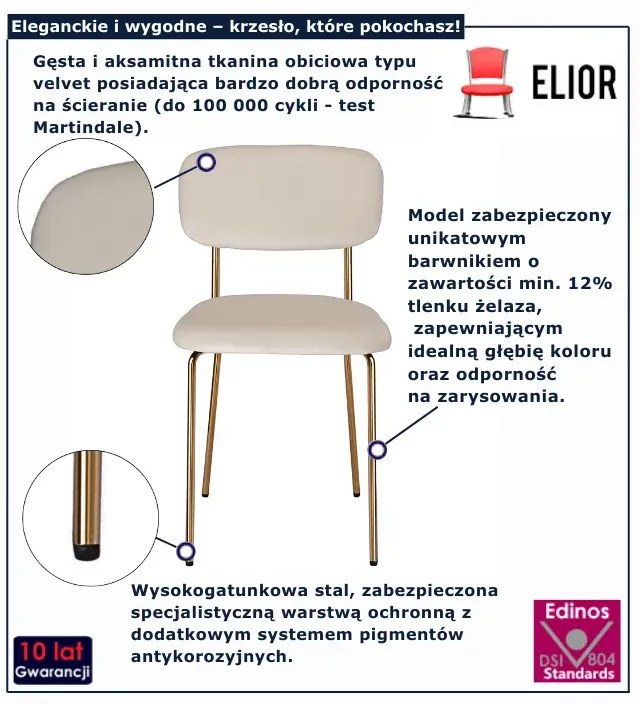 Eleganckie i wygodne – krzesło, które pokochasz!

Gęsta i aksamitna tkanina obiciowa typu velvet posiadająca bardzo dobrą odporność na ścieranie (do 100 000 cykli - test Martindale).

ELIOR

Model zabezpieczony unikatowym barwnikiem o zawartości min. 12% tlenku żelaza, zapewniającym idealną głębię koloru oraz odporność na zarysowania.

Wysokogatunkowa stal, zabezpieczona specjalistyczną warstwą ochronną z dodatkowym systemem pigmentów antykorozyjnych.

10 lat Gwarancji

Edinos DSI 804 Standards